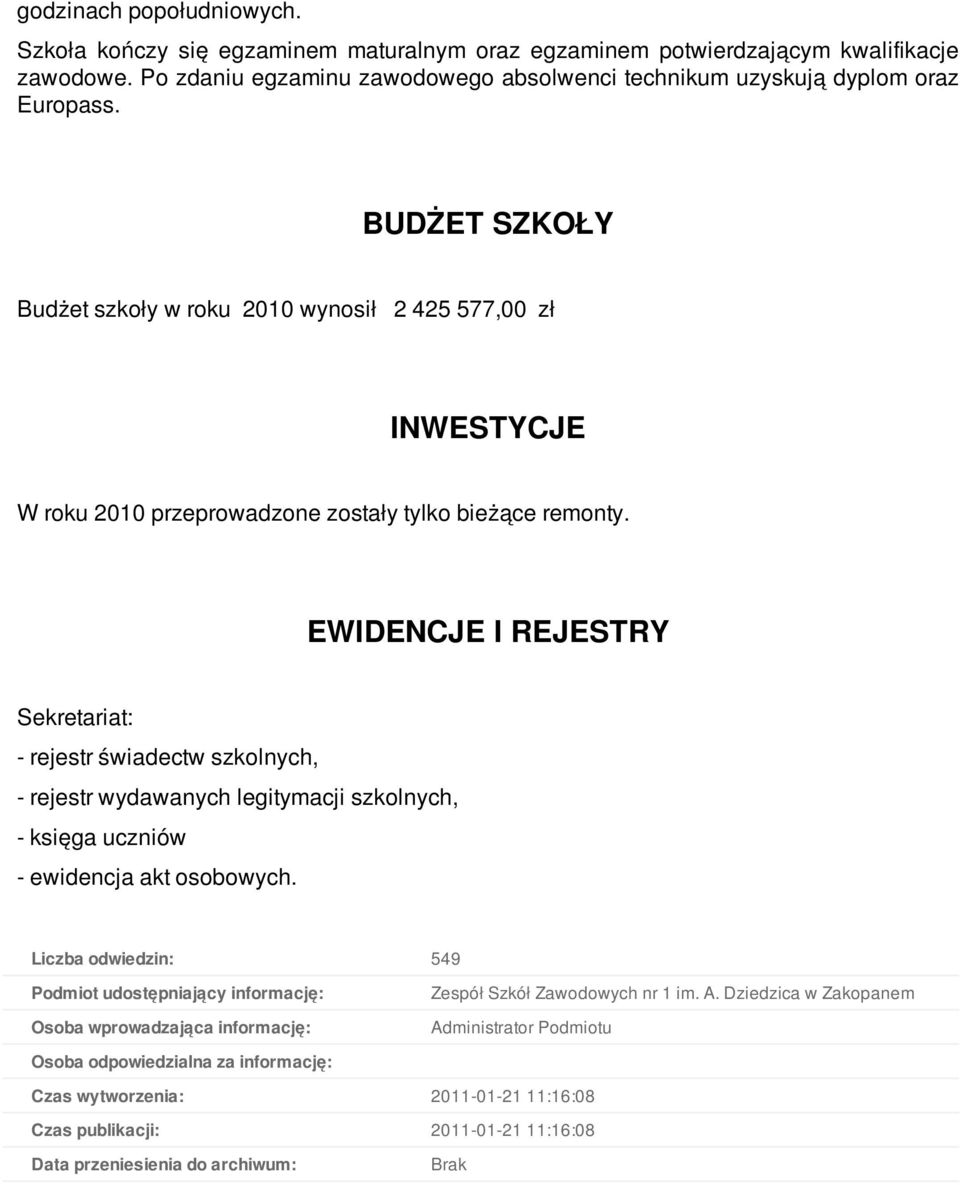 godzinach popołudniowych.

Szkoła kończy się egzaminem maturalnym oraz egzaminem potwierdzającym kwalifikacje zawodowe. Po zdaniu egzaminu zawodowego absolwenci technikum uzyskują dyplom oraz Europass.

BUDŻET SZKOŁY

Budżet szkoły w roku 2010 wynosił 2 425 577,00 zł

INWESTYCJE

W roku 2010 przeprowadzone zostały tylko bieżące remonty.

EWIDENCJE I REJESTRY

Sekretariat:

- rejestr świadectw szkolnych,

- rejestr wydawanych legitymacji szkolnych,

- księga uczniów

- ewidencja akt osobowych.

| | |
|---|---|
| Liczba odwiedzin: | 549 |
| Podmiot udostępniający informację: | Zespół Szkół Zawodowych nr 1 im. A. Dziedzica w Zakopanem |
| Osoba wprowadzająca informację: | Administrator Podmiotu |
| Osoba odpowiedzialna za informację: | |
| Czas wytworzenia: | 2011-01-21 11:16:08 |
| Czas publikacji: | 2011-01-21 11:16:08 |
| Data przeniesienia do archiwum: | Brak |